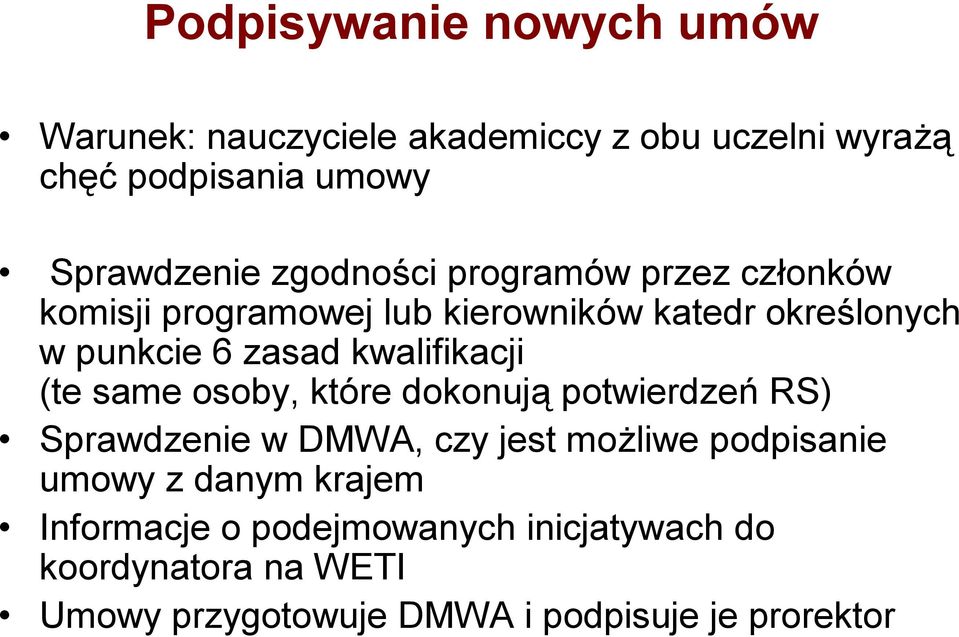 Podpisywanie nowych umów

• Warunek: nauczyciele akademiccy z obu uczelni wyrażą chęć podpisania umowy

• Sprawdzenie zgodności programów przez członków komisji programowej lub kierowników katedr określonych w punkcie 6 zasad kwalifikacji (te same osoby, które dokonują potwierdzeń RS)
• Sprawdzenie w DMWA, czy jest możliwe podpisanie umowy z danym krajem
• Informacje o podejmowanych inicjatywach do koordynatora na WETI
• Umowy przygotowuje DMWA i podpisuje je prorektor